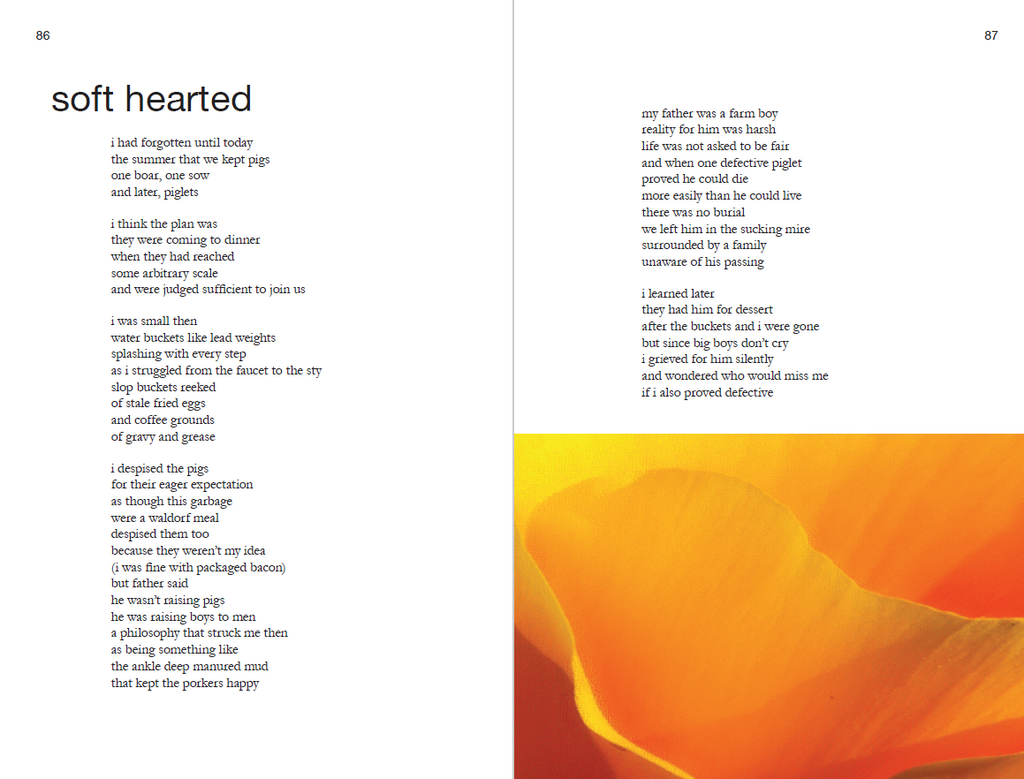 86

soft hearted

i had forgotten until today
the summer that we kept pigs
one boar, one sow
and later, piglets

i think the plan was
they were coming to dinner
when they had reached
some arbitrary scale
and were judged sufficient to join us

i was small then
water buckets like lead weights
splashing with every step
as i struggled from the faucet to the sty
slop buckets reeked
of stale fried eggs
and coffee grounds
of gravy and grease

i despised the pigs
for their eager expectation
as though this garbage
were a waldorf meal
despised them too
because they weren't my idea
(i was fine with packaged bacon)
but father said
he wasn't raising pigs
he was raising boys to men
a philosophy that struck me then
as being something like
the ankle deep manured mud
that kept the porkers happy

87

my father was a farm boy
reality for him was harsh
life was not asked to be fair
and when one defective piglet
proved he could die
more easily than he could live
there was no burial
we left him in the sucking mire
surrounded by a family
unaware of his passing

i learned later
they had him for dessert
after the buckets and i were gone
but since big boys don't cry
i grieved for him silently
and wondered who would miss me
if i also proved defective